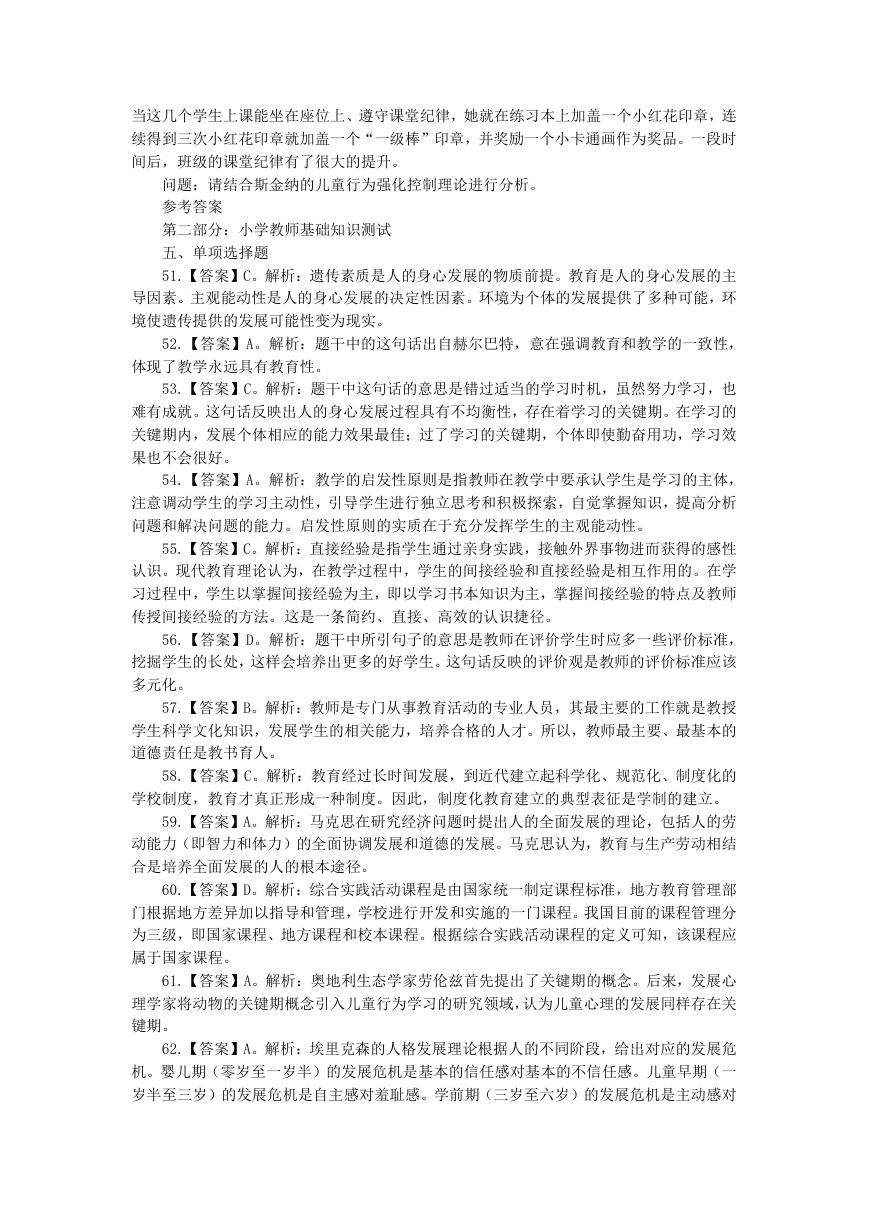 当这几个学生上课能坐在座位上、遵守课堂纪律，她就在练习本上加盖一个小红花印章，连续得到三次小红花印章就加盖一个“一级棒”印章，并奖励一个小卡通画作为奖品。一段时间后，班级的课堂纪律有了很大的提升。

问题：请结合斯金纳的儿童行为强化控制理论进行分析。

参考答案

第二部分：小学教师基础知识测试

五、单项选择题

51.【答案】C。解析：遗传素质是人的身心发展的物质前提。教育是人的身心发展的主导因素。主观能动性是人的身心发展的决定性因素。环境为个体的发展提供了多种可能，环境使遗传提供的发展可能性变为现实。

52.【答案】A。解析：题干中的这句话出自赫尔巴特，意在强调教育和教学的一致性，体现了教学永远具有教育性。

53.【答案】C。解析：题干中这句话的意思是错过适当的学习时机，虽然努力学习，也难有成就。这句话反映出人的身心发展过程具有不均衡性，存在着学习的关键期。在学习的关键期内，发展个体相应的能力效果最佳；过了学习的关键期，个体即使勤奋用功，学习效果也不会很好。

54.【答案】A。解析：教学的启发性原则是指教师在教学中要承认学生是学习的主体，注意调动学生的学习主动性，引导学生进行独立思考和积极探索，自觉掌握知识，提高分析问题和解决问题的能力。启发性原则的实质在于充分发挥学生的主观能动性。

55.【答案】C。解析：直接经验是指学生通过亲身实践，接触外界事物进而获得的感性认识。现代教育理论认为，在教学过程中，学生的间接经验和直接经验是相互作用的。在学习过程中，学生以掌握间接经验为主，即以学习书本知识为主，掌握间接经验的特点及教师传授间接经验的方法。这是一条简约、直接、高效的认识捷径。

56.【答案】D。解析：题干中所引句子的意思是教师在评价学生时应多一些评价标准，挖掘学生的长处，这样会培养出更多的好学生。这句话反映的评价观是教师的评价标准应该多元化。

57.【答案】B。解析：教师是专门从事教育活动的专业人员，其最主要的工作就是教授学生科学文化知识，发展学生的相关能力，培养合格的人才。所以，教师最主要、最基本的道德责任是教书育人。

58.【答案】C。解析：教育经过长时间发展，到近代建立起科学化、规范化、制度化的学校制度，教育才真正形成一种制度。因此，制度化教育建立的典型表征是学制的建立。

59.【答案】A。解析：马克思在研究经济问题时提出人的全面发展的理论，包括人的劳动能力（即智力和体力）的全面协调发展和道德的发展。马克思认为，教育与生产劳动相结合是培养全面发展的人的根本途径。

60.【答案】D。解析：综合实践活动课程是由国家统一制定课程标准，地方教育管理部门根据地方差异加以指导和管理，学校进行开发和实施的一门课程。我国目前的课程管理分为三级，即国家课程、地方课程和校本课程。根据综合实践活动课程的定义可知，该课程应属于国家课程。

61.【答案】A。解析：奥地利生态学家劳伦兹首先提出了关键期的概念。后来，发展心理学家将动物的关键期概念引入儿童行为学习的研究领域，认为儿童心理的发展同样存在关键期。

62.【答案】A。解析：埃里克森的人格发展理论根据人的不同阶段，给出对应的发展危机。婴儿期（零岁至一岁半）的发展危机是基本的信任感对基本的不信任感。儿童早期（一岁半至三岁）的发展危机是自主感对羞耻感。学前期（三岁至六岁）的发展危机是主动感对